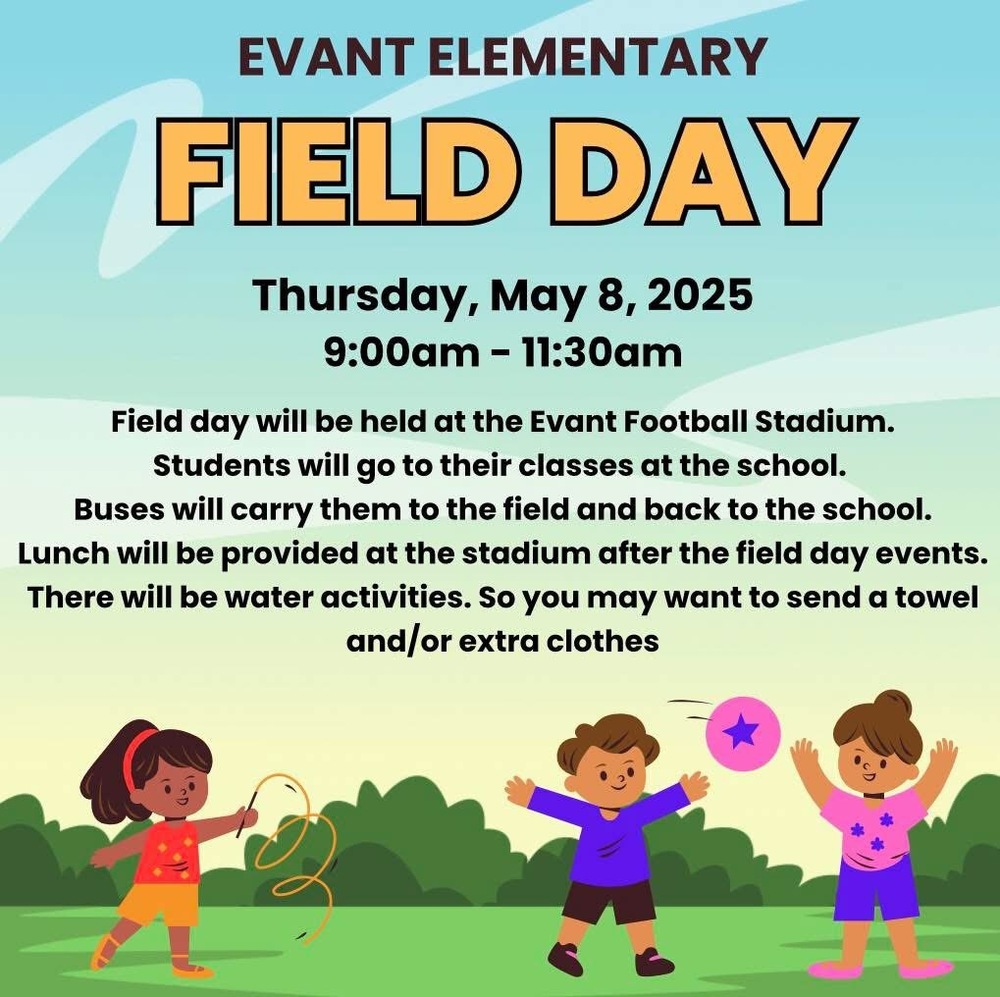 EVANT ELEMENTARY

FIELD DAY

Thursday, May 8, 2025
9:00am - 11:30am

Field day will be held at the Evant Football Stadium. Students will go to their classes at the school. Buses will carry them to the field and back to the school. Lunch will be provided at the stadium after the field day events. There will be water activities. So you may want to send a towel and/or extra clothes